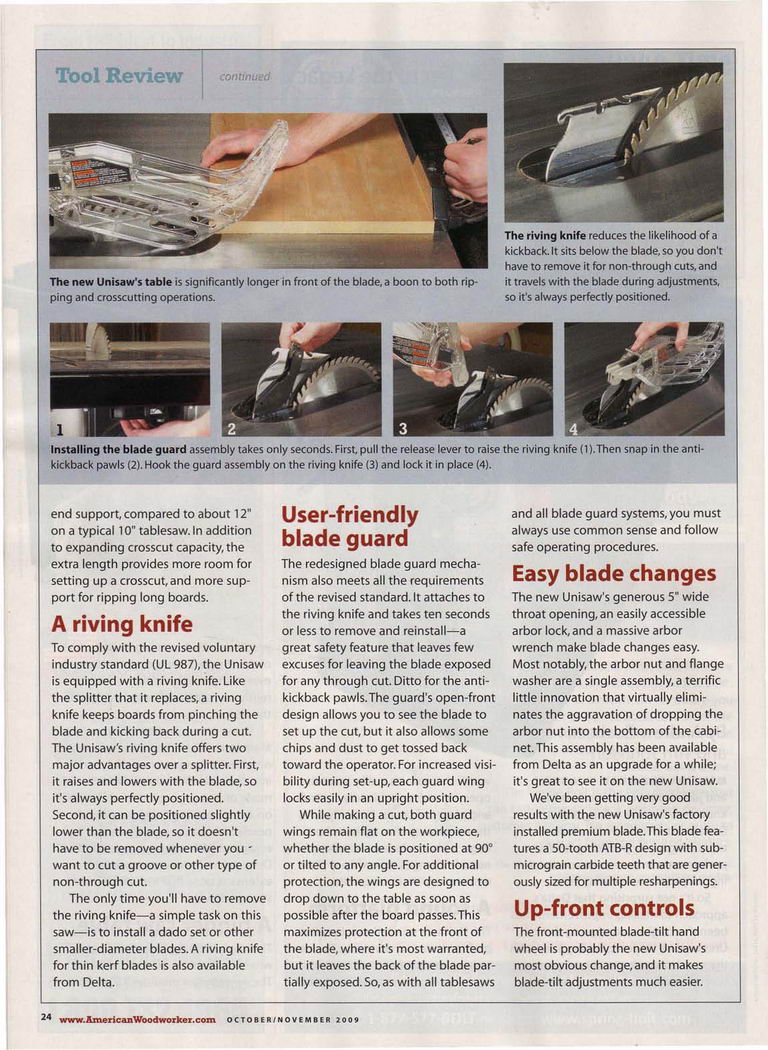 Tool Review continued

The new Unisaw's table is significantly longer in front of the blade, a boon to both ripping and crosscutting operations.

The riving knife reduces the likelihood of a kickback. It sits below the blade, so you don't have to remove it for non-through cuts, and it travels with the blade during adjustments, so it's always perfectly positioned.

1 2 3 4

Installing the blade guard assembly takes only seconds. First, pull the release lever to raise the riving knife (1). Then snap in the anti-kickback pawls (2). Hook the guard assembly on the riving knife (3) and lock it in place (4).

end support, compared to about 12" on a typical 10" tablesaw. In addition to expanding crosscut capacity, the extra length provides more room for setting up a crosscut, and more support for ripping long boards.

A riving knife

To comply with the revised voluntary industry standard (UL 987), the Unisaw is equipped with a riving knife. Like the splitter that it replaces, a riving knife keeps boards from pinching the blade and kicking back during a cut. The Unisaw's riving knife offers two major advantages over a splitter. First, it raises and lowers with the blade, so it's always perfectly positioned. Second, it can be positioned slightly lower than the blade, so it doesn't have to be removed whenever you want to cut a groove or other type of non-through cut.

The only time you'll have to remove the riving knife—a simple task on this saw—is to install a dado set or other smaller-diameter blades. A riving knife for thin kerf blades is also available from Delta.

User-friendly blade guard

The redesigned blade guard mechanism also meets all the requirements of the revised standard. It attaches to the riving knife and takes ten seconds or less to remove and reinstall—a great safety feature that leaves few excuses for leaving the blade exposed for any through cut. Ditto for the anti-kickback pawls. The guard's open-front design allows you to see the blade to set up the cut, but it also allows some chips and dust to get tossed back toward the operator. For increased visibility during set-up, each guard wing locks easily in an upright position.

While making a cut, both guard wings remain flat on the workpiece, whether the blade is positioned at 90° or tilted to any angle. For additional protection, the wings are designed to drop down to the table as soon as possible after the board passes. This maximizes protection at the front of the blade, where it's most warranted, but it leaves the back of the blade partially exposed. So, as with all tablesaws and all blade guard systems, you must always use common sense and follow safe operating procedures.

Easy blade changes

The new Unisaw's generous 5" wide throat opening, an easily accessible arbor lock, and a massive arbor wrench make blade changes easy. Most notably, the arbor nut and flange washer are a single assembly, a terrific little innovation that virtually eliminates the aggravation of dropping the arbor nut into the bottom of the cabinet. This assembly has been available from Delta as an upgrade for a while; it's great to see it on the new Unisaw.

We've been getting very good results with the new Unisaw's factory installed premium blade. This blade features a 50-tooth ATB-R design with sub-micrograin carbide teeth that are generously sized for multiple resharpenings.

Up-front controls

The front-mounted blade-tilt hand wheel is probably the new Unisaw's most obvious change, and it makes blade-tilt adjustments much easier.

24 www.AmericanWoodworker.com OCTOBER/NOVEMBER 2009